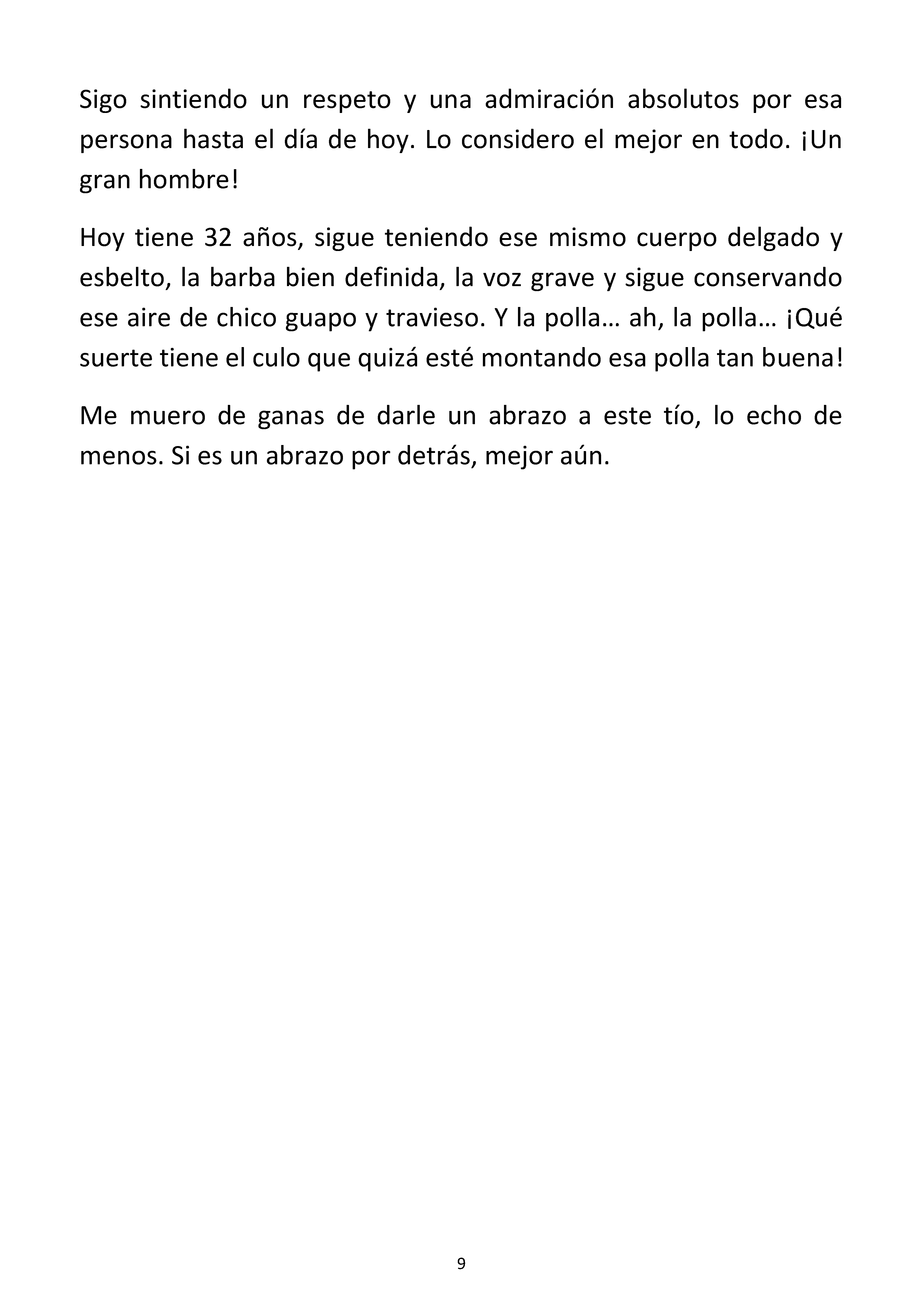 Sigo sintiendo un respeto y una admiración absolutos por esa persona hasta el día de hoy. Lo considero el mejor en todo. ¡Un gran hombre!

Hoy tiene 32 años, sigue teniendo ese mismo cuerpo delgado y esbelto, la barba bien definida, la voz grave y sigue conservando ese aire de chico guapo y travieso. Y la polla… ah, la polla… ¡Qué suerte tiene el culo que quizá esté montando esa polla tan buena!

Me muero de ganas de darle un abrazo a este tío, lo echo de menos. Si es un abrazo por detrás, mejor aún.

9